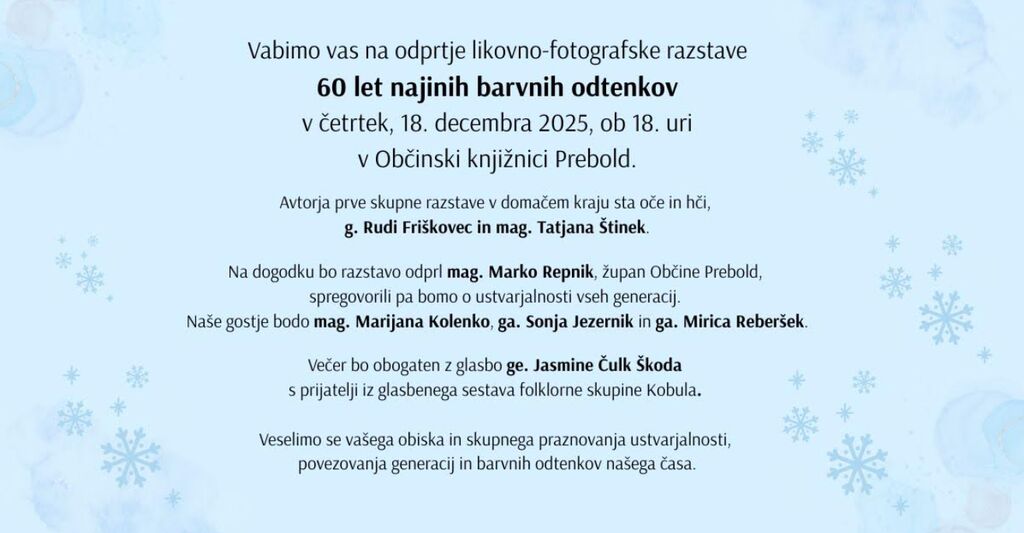 Vabimo vas na odprtje likovno-fotografske razstave
60 let najinih barvnih odtenkov
v četrtek, 18. decembra 2025, ob 18. uri
v Občinski knjižnici Prebold.

Avtorja prve skupne razstave v domačem kraju sta oče in hči,
g. Rudi Friškovec in mag. Tatjana Štinek.

Na dogodku bo razstavo odprl mag. Marko Repnik, župan Občine Prebold, spregovorili pa bomo o ustvarjalnosti vseh generacij. Naše gostje bodo mag. Marijana Kolenko, ga. Sonja Jezernik in ga. Mirica Reberšek.

Večer bo obogaten z glasbo ge. Jasmine Čulk Škoda s prijatelji iz glasbenega sestava folklorne skupine Kobula.

Veselimo se vašega obiska in skupnega praznovanja ustvarjalnosti, povezovanja generacij in barvnih odtenkov našega časa.